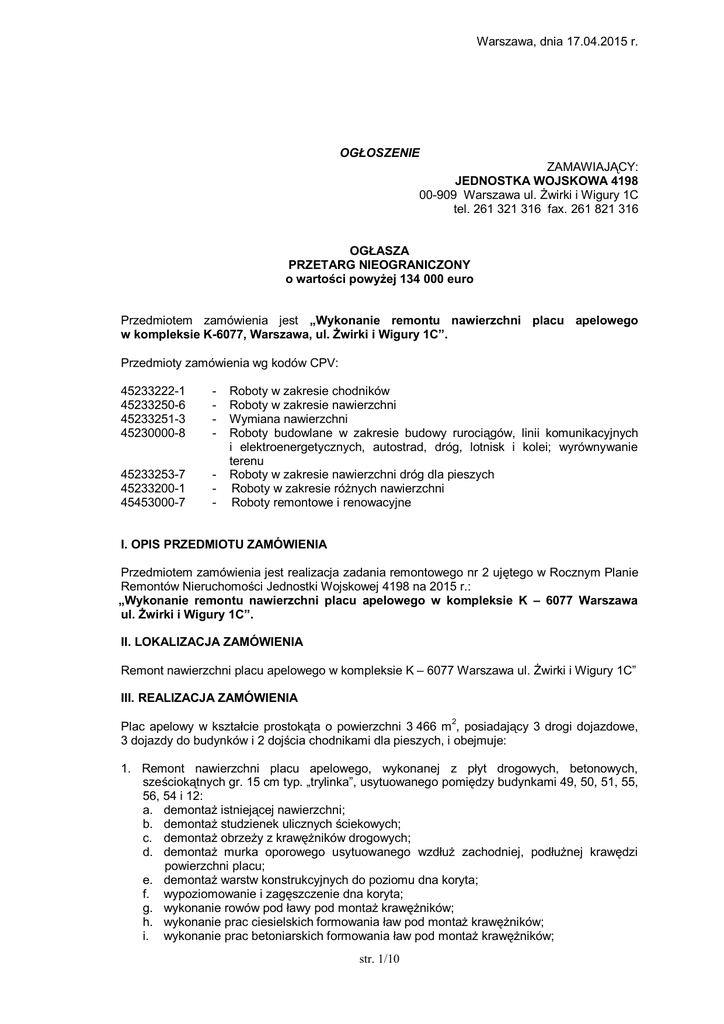 Warszawa, dnia 17.04.2015 r.

OGŁOSZENIE

ZAMAWIAJĄCY:
JEDNOSTKA WOJSKOWA 4198
00-909 Warszawa ul. Żwirki i Wigury 1C
tel. 261 321 316 fax. 261 821 316

OGŁASZA
PRZETARG NIEOGRANICZONY
o wartości powyżej 134 000 euro

Przedmiotem zamówienia jest „Wykonanie remontu nawierzchni placu apelowego w kompleksie K-6077, Warszawa, ul. Żwirki i Wigury 1C”.

Przedmioty zamówienia wg kodów CPV:

45233222-1 - Roboty w zakresie chodników
45233250-6 - Roboty w zakresie nawierzchni
45233251-3 - Wymiana nawierzchni
45230000-8 - Roboty budowlane w zakresie budowy rurociągów, linii komunikacyjnych i elektroenergetycznych, autostrad, dróg, lotnisk i kolei; wyrównywanie terenu
45233253-7 - Roboty w zakresie nawierzchni dróg dla pieszych
45233200-1 - Roboty w zakresie różnych nawierzchni
45453000-7 - Roboty remontowe i renowacyjne

I. OPIS PRZEDMIOTU ZAMÓWIENIA

Przedmiotem zamówienia jest realizacja zadania remontowego nr 2 ujętego w Rocznym Planie Remontów Nieruchomości Jednostki Wojskowej 4198 na 2015 r.:
„Wykonanie remontu nawierzchni placu apelowego w kompleksie K – 6077 Warszawa ul. Żwirki i Wigury 1C”.

II. LOKALIZACJA ZAMÓWIENIA

Remont nawierzchni placu apelowego w kompleksie K – 6077 Warszawa ul. Żwirki i Wigury 1C”

III. REALIZACJA ZAMÓWIENIA

Plac apelowy w kształcie prostokąta o powierzchni 3 466 $m^2$, posiadający 3 drogi dojazdowe, 3 dojazdy do budynków i 2 dojścia chodnikami dla pieszych, i obejmuje:

1. Remont nawierzchni placu apelowego, wykonanej z płyt drogowych, betonowych, sześciokątnych gr. 15 cm typ. „trylinka”, usytuowanego pomiędzy budynkami 49, 50, 51, 55, 56, 54 i 12:
a. demontaż istniejącej nawierzchni;
b. demontaż studzienek ulicznych ściekowych;
c. demontaż obrzeży z krawężników drogowych;
d. demontaż murka oporowego usytuowanego wzdłuż zachodniej, podłużnej krawędzi powierzchni placu;
e. demontaż warstw konstrukcyjnych do poziomu dna koryta;
f. wypoziomowanie i zagęszczenie dna koryta;
g. wykonanie rowów pod ławy pod montaż krawężników;
h. wykonanie prac ciesielskich formowania ław pod montaż krawężników;
i. wykonanie prac betoniarskich formowania ław pod montaż krawężników;

str. 1/10